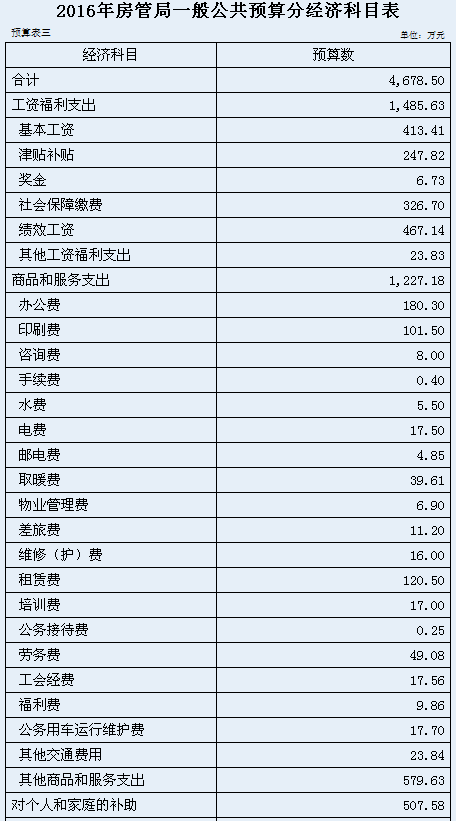 2016年房管局一般公共预算分经济科目表

预算表三

单位：万元

| 经济科目 | 预算数 |
|---|---|
| 合计 | 4,678.50 |
| 工资福利支出 | 1,485.63 |
| 基本工资 | 413.41 |
| 津贴补贴 | 247.82 |
| 奖金 | 6.73 |
| 社会保障缴费 | 326.70 |
| 绩效工资 | 467.14 |
| 其他工资福利支出 | 23.83 |
| 商品和服务支出 | 1,227.18 |
| 办公费 | 180.30 |
| 印刷费 | 101.50 |
| 咨询费 | 8.00 |
| 手续费 | 0.40 |
| 水费 | 5.50 |
| 电费 | 17.50 |
| 邮电费 | 4.85 |
| 取暖费 | 39.61 |
| 物业管理费 | 6.90 |
| 差旅费 | 11.20 |
| 维修（护）费 | 16.00 |
| 租赁费 | 120.50 |
| 培训费 | 17.00 |
| 公务接待费 | 0.25 |
| 劳务费 | 49.08 |
| 工会经费 | 17.56 |
| 福利费 | 9.86 |
| 公务用车运行维护费 | 17.70 |
| 其他交通费用 | 23.84 |
| 其他商品和服务支出 | 579.63 |
| 对个人和家庭的补助 | 507.58 |